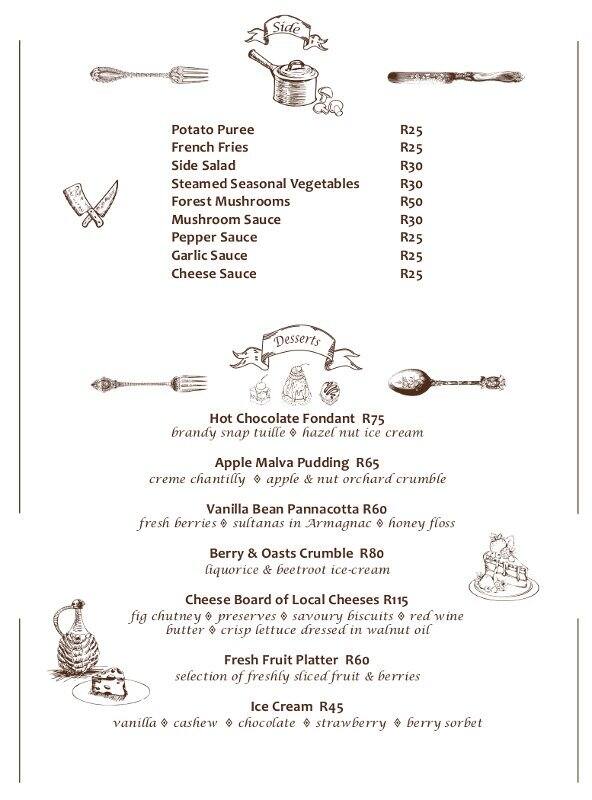 Side

| | |
|---|---|
| Potato Puree | R25 |
| French Fries | R25 |
| Side Salad | R30 |
| Steamed Seasonal Vegetables | R30 |
| Forest Mushrooms | R50 |
| Mushroom Sauce | R30 |
| Pepper Sauce | R25 |
| Garlic Sauce | R25 |
| Cheese Sauce | R25 |

Desserts

Hot Chocolate Fondant R75
brandy snap tuille ◊ hazel nut ice cream

Apple Malva Pudding R65
creme chantilly ◊ apple & nut orchard crumble

Vanilla Bean Pannacotta R60
fresh berries ◊ sultanas in Armagnac ◊ honey floss

Berry & Oasts Crumble R80
liquorice & beetroot ice-cream

Cheese Board of Local Cheeses R115
fig chutney ◊ preserves ◊ savoury biscuits ◊ red wine butter ◊ crisp lettuce dressed in walnut oil

Fresh Fruit Platter R60
selection of freshly sliced fruit & berries

Ice Cream R45
vanilla ◊ cashew ◊ chocolate ◊ strawberry ◊ berry sorbet